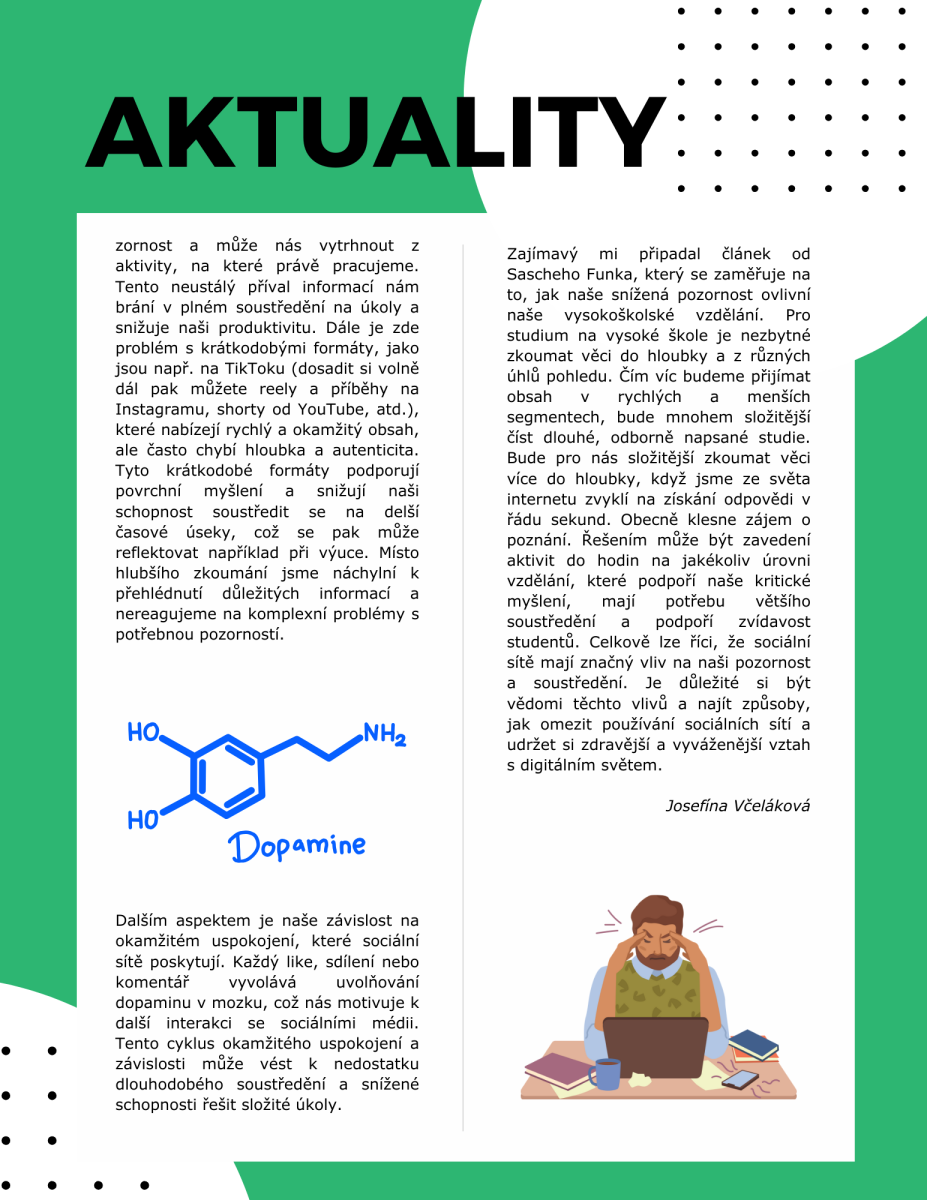 AKTUALITY

zornost a může nás vytrhnout z aktivity, na které právě pracujeme. Tento neustálý příval informací nám brání v plném soustředění na úkoly a snižuje naši produktivitu. Dále je zde problém s krátkodobými formáty, jako jsou např. na TikToku (dosadit si volně dál pak můžete reely a příběhy na Instagramu, shorty od YouTube, atd.), které nabízejí rychlý a okamžitý obsah, ale často chybí hloubka a autenticita. Tyto krátkodobé formáty podporují povrchní myšlení a snižují naši schopnost soustředit se na delší časové úseky, což se pak může reflektovat například při výuce. Místo hlubšího zkoumání jsme náchylní k přehlédnutí důležitých informací a nereagujeme na komplexní problémy s potřebnou pozorností.

HO
HO
$NH_2$
Dopamine

Dalším aspektem je naše závislost na okamžitém uspokojení, které sociální sítě poskytují. Každý like, sdílení nebo komentář vyvolává uvolňování dopaminu v mozku, což nás motivuje k další interakci se sociálními médii. Tento cyklus okamžitého uspokojení a závislosti může vést k nedostatku dlouhodobého soustředění a snížené schopnosti řešit složité úkoly.

Zajímavý mi připadal článek od Sascheho Funka, který se zaměřuje na to, jak naše snížená pozornost ovlivní naše vysokoškolské vzdělání. Pro studium na vysoké škole je nezbytné zkoumat věci do hloubky a z různých úhlů pohledu. Čím víc budeme přijímat obsah v rychlých a menších segmentech, bude mnohem složitější číst dlouhé, odborně napsané studie. Bude pro nás složitější zkoumat věci více do hloubky, když jsme ze světa internetu zvyklí na získání odpovědi v řádu sekund. Obecně klesne zájem o poznání. Řešením může být zavedení aktivit do hodin na jakékoliv úrovni vzdělání, které podpoří naše kritické myšlení, mají potřebu většího soustředění a podpoří zvídavost studentů. Celkově lze říci, že sociální sítě mají značný vliv na naši pozornost a soustředění. Je důležité si být vědomi těchto vlivů a najít způsoby, jak omezit používání sociálních sítí a udržet si zdravější a vyváženější vztah s digitálním světem.

Josefína Včeláková